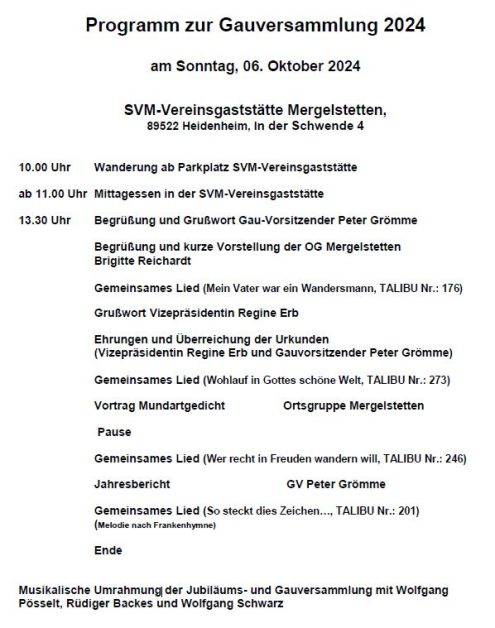 Programm zur Gauversammlung 2024

am Sonntag, 06. Oktober 2024

SVM-Vereinsgaststätte Mergelstetten,
89522 Heidenheim, In der Schwende 4

10.00 Uhr Wanderung ab Parkplatz SVM-Vereinsgaststätte

ab 11.00 Uhr Mittagessen in der SVM-Vereinsgaststätte

13.30 Uhr Begrüßung und Grußwort Gau-Vorsitzender Peter Grömme

Begrüßung und kurze Vorstellung der OG Mergelstetten
Brigitte Reichardt

Gemeinsames Lied (Mein Vater war ein Wandersmann, TALIBU Nr.: 176)

Grußwort Vizepräsidentin Regine Erb

Ehrungen und Überreichung der Urkunden
(Vizepräsidentin Regine Erb und Gauvorsitzender Peter Grömme)

Gemeinsames Lied (Wohlauf in Gottes schöne Welt, TALIBU Nr.: 273)

Vortrag Mundartgedicht Ortsgruppe Mergelstetten

Pause

Gemeinsames Lied (Wer recht in Freuden wandern will, TALIBU Nr.: 246)

Jahresbericht GV Peter Grömme

Gemeinsames Lied (So steckt dies Zeichen..., TALIBU Nr.: 201)
(Melodie nach Frankenhymne)

Ende

Musikalische Umrahmung der Jubiläums- und Gauversammlung mit Wolfgang Pösselt, Rüdiger Backes und Wolfgang Schwarz